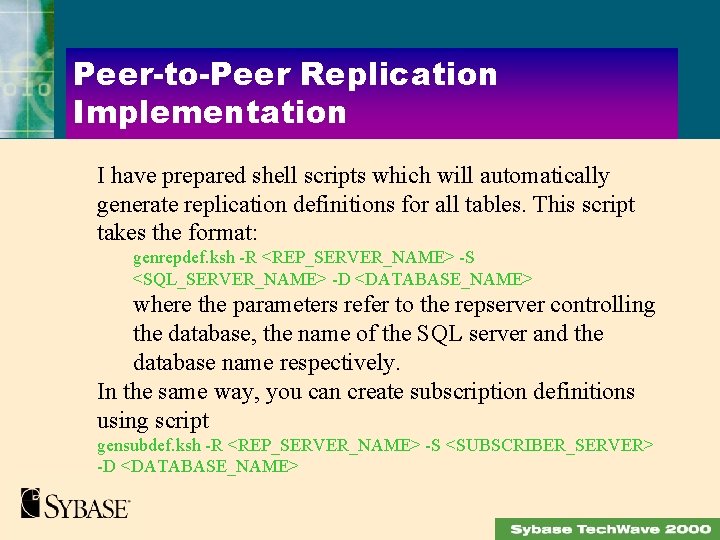 Peer-to-Peer Replication Implementation

I have prepared shell scripts which will automatically generate replication definitions for all tables. This script takes the format:

genrepdef.ksh -R <REP_SERVER_NAME> -S <SQL_SERVER_NAME> -D <DATABASE_NAME>

where the parameters refer to the repserver controlling the database, the name of the SQL server and the database name respectively.

In the same way, you can create subscription definitions using script

gensubdef.ksh -R <REP_SERVER_NAME> -S <SUBSCRIBER_SERVER> -D <DATABASE_NAME>

SYBASE

Sybase TechWave 2000